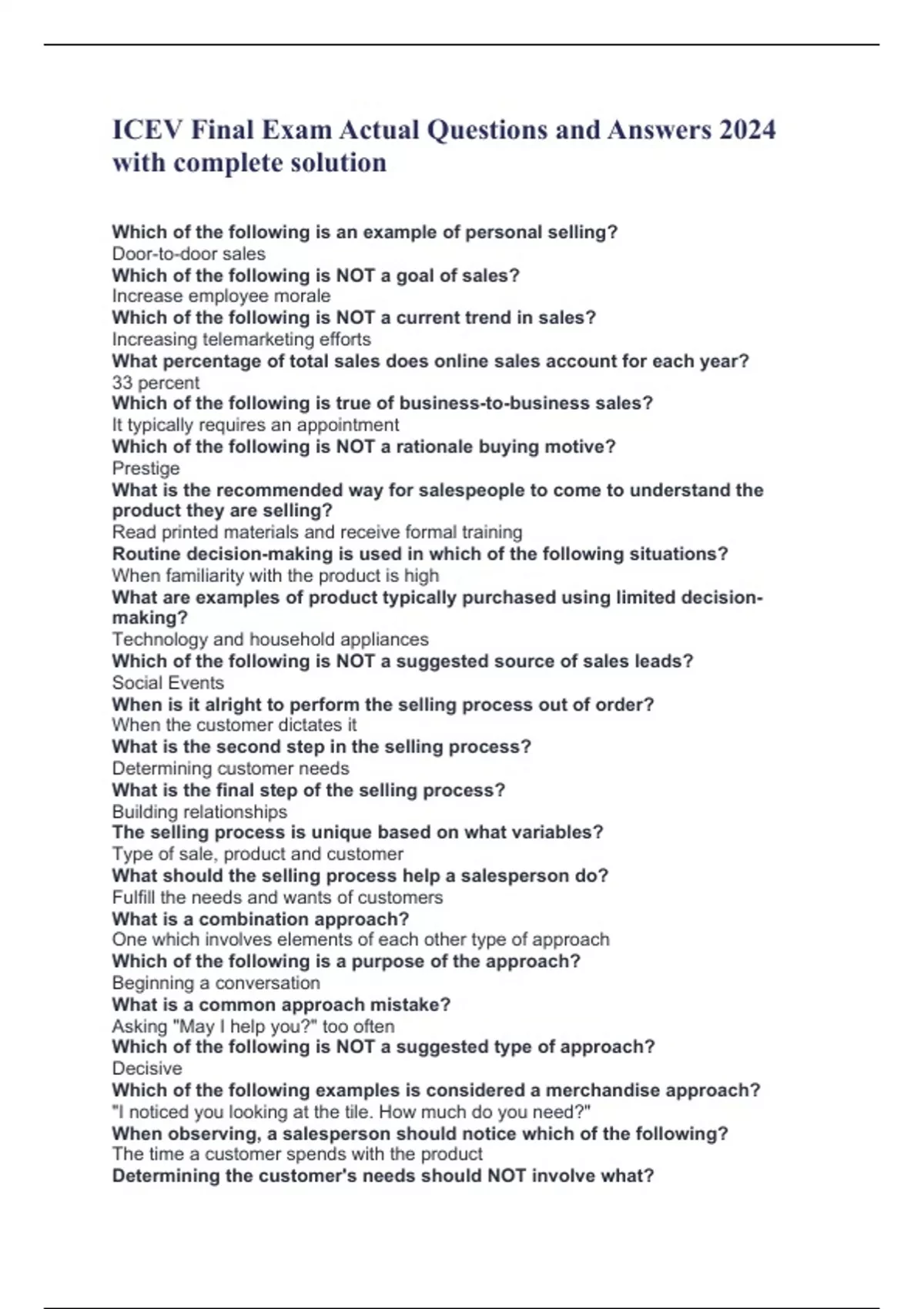 ICEV Final Exam Actual Questions and Answers 2024 with complete solution

Which of the following is an example of personal selling?
Door-to-door sales
Which of the following is NOT a goal of sales?
Increase employee morale
Which of the following is NOT a current trend in sales?
Increasing telemarketing efforts
What percentage of total sales does online sales account for each year?
33 percent
Which of the following is true of business-to-business sales?
It typically requires an appointment
Which of the following is NOT a rationale buying motive?
Prestige
What is the recommended way for salespeople to come to understand the product they are selling?
Read printed materials and receive formal training
Routine decision-making is used in which of the following situations?
When familiarity with the product is high
What are examples of product typically purchased using limited decision-making?
Technology and household appliances
Which of the following is NOT a suggested source of sales leads?
Social Events
When is it alright to perform the selling process out of order?
When the customer dictates it
What is the second step in the selling process?
Determining customer needs
What is the final step of the selling process?
Building relationships
The selling process is unique based on what variables?
Type of sale, product and customer
What should the selling process help a salesperson do?
Fulfill the needs and wants of customers
What is a combination approach?
One which involves elements of each other type of approach
Which of the following is a purpose of the approach?
Beginning a conversation
What is a common approach mistake?
Asking "May I help you?" too often
Which of the following is NOT a suggested type of approach?
Decisive
Which of the following examples is considered a merchandise approach?
"I noticed you looking at the tile. How much do you need?"
When observing, a salesperson should notice which of the following?
The time a customer spends with the product
Determining the customer's needs should NOT involve what?